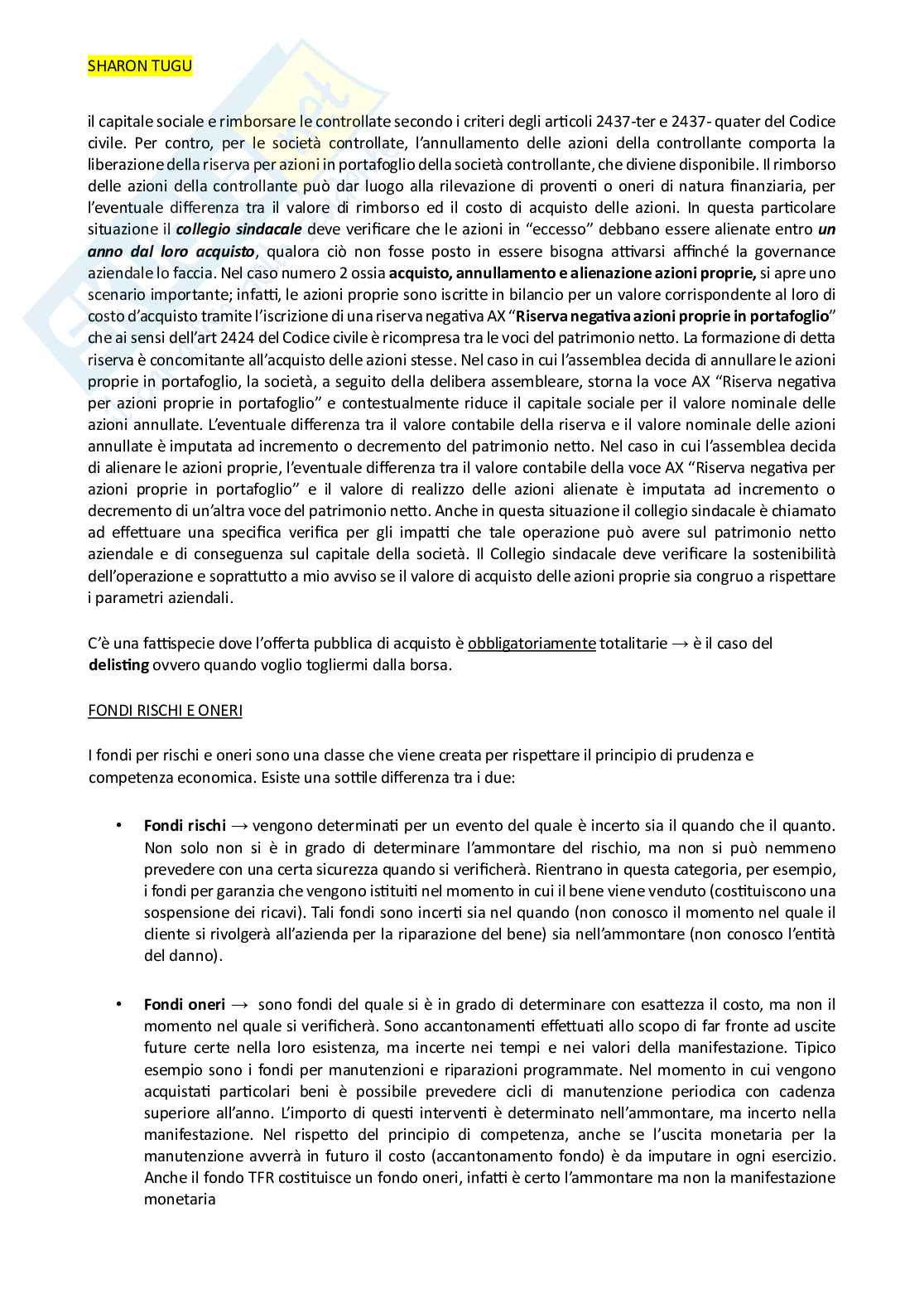 SHARON TUGU

il capitale sociale e rimborsare le controllate secondo i criteri degli articoli 2437-ter e 2437- quater del Codice civile. Per contro, per le società controllate, l'annullamento delle azioni della controllante comporta la liberazione della riserva per azioni in portafoglio della società controllante, che diviene disponibile. Il rimborso delle azioni della controllante può dar luogo alla rilevazione di proventi o oneri di natura finanziaria, per l'eventuale differenza tra il valore di rimborso ed il costo di acquisto delle azioni. In questa particolare situazione il collegio sindacale deve verificare che le azioni in "eccesso" debbano essere alienate entro un anno dal loro acquisto, qualora ciò non fosse posto in essere bisogna attivarsi affinché la governance aziendale lo faccia. Nel caso numero 2 ossia acquisto, annullamento e alienazione azioni proprie, si apre uno scenario importante; infatti, le azioni proprie sono iscritte in bilancio per un valore corrispondente al loro di costo d'acquisto tramite l'iscrizione di una riserva negativa AX "Riserva negativa azioni proprie in portafoglio" che ai sensi dell'art 2424 del Codice civile è ricompresa tra le voci del patrimonio netto. La formazione di detta riserva è concomitante all'acquisto delle azioni stesse. Nel caso in cui l'assemblea decida di annullare le azioni proprie in portafoglio, la società, a seguito della delibera assembleare, storna la voce AX "Riserva negativa per azioni proprie in portafoglio" e contestualmente riduce il capitale sociale per il valore nominale delle azioni annullate. L'eventuale differenza tra il valore contabile della riserva e il valore nominale delle azioni annullate è imputata ad incremento o decremento del patrimonio netto. Nel caso in cui l'assemblea decida di alienare le azioni proprie, l'eventuale differenza tra il valore contabile della voce AX "Riserva negativa per azioni proprie in portafoglio" e il valore di realizzo delle azioni alienate è imputata ad incremento o decremento di un'altra voce del patrimonio netto. Anche in questa situazione il collegio sindacale è chiamato ad effettuare una specifica verifica per gli impatti che tale operazione può avere sul patrimonio netto aziendale e di conseguenza sul capitale della società. Il Collegio sindacale deve verificare la sostenibilità dell'operazione e soprattutto a mio avviso se il valore di acquisto delle azioni proprie sia congruo a rispettare i parametri aziendali.

C'è una fattispecie dove l'offerta pubblica di acquisto è obbligatoriamente totalitarie → è il caso del delisting ovvero quando voglio togliermi dalla borsa.

FONDI RISCHI E ONERI

I fondi per rischi e oneri sono una classe che viene creata per rispettare il principio di prudenza e competenza economica. Esiste una sottile differenza tra i due:

• Fondi rischi → vengono determinati per un evento del quale è incerto sia il quando che il quanto. Non solo non si è in grado di determinare l'ammontare del rischio, ma non si può nemmeno prevedere con una certa sicurezza quando si verificherà. Rientrano in questa categoria, per esempio, i fondi per garanzia che vengono istituiti nel momento in cui il bene viene venduto (costituiscono una sospensione dei ricavi). Tali fondi sono incerti sia nel quando (non conosco il momento nel quale il cliente si rivolgerà all'azienda per la riparazione del bene) sia nell'ammontare (non conosco l'entità del danno).

• Fondi oneri → sono fondi del quale si è in grado di determinare con esattezza il costo, ma non il momento nel quale si verificherà. Sono accantonamenti effettuati allo scopo di far fronte ad uscite future certe nella loro esistenza, ma incerte nei tempi e nei valori della manifestazione. Tipico esempio sono i fondi per manutenzioni e riparazioni programmate. Nel momento in cui vengono acquistati particolari beni è possibile prevedere cicli di manutenzione periodica con cadenza superiore all'anno. L'importo di questi interventi è determinato nell'ammontare, ma incerto nella manifestazione. Nel rispetto del principio di competenza, anche se l'uscita monetaria per la manutenzione avverrà in futuro il costo (accantonamento fondo) è da imputare in ogni esercizio. Anche il fondo TFR costituisce un fondo oneri, infatti è certo l'ammontare ma non la manifestazione monetaria